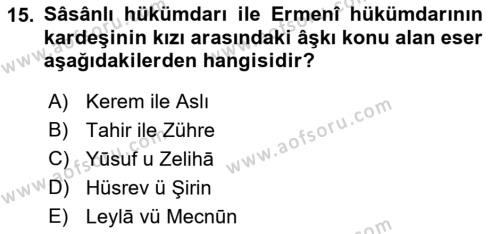 15. Sâsânlı hükümdarı ile Ermenî hükümdarının kardeşinin kızı arasındaki âşkı konu alan eser aşağıdakilerden hangisidir?

A) Kerem ile Aslı
B) Tahir ile Zühre
C) Yūsuf u Zelihā
D) Hüsrev ü Şirin
E) Leylā vü Mecnūn

www.aofsoru.com